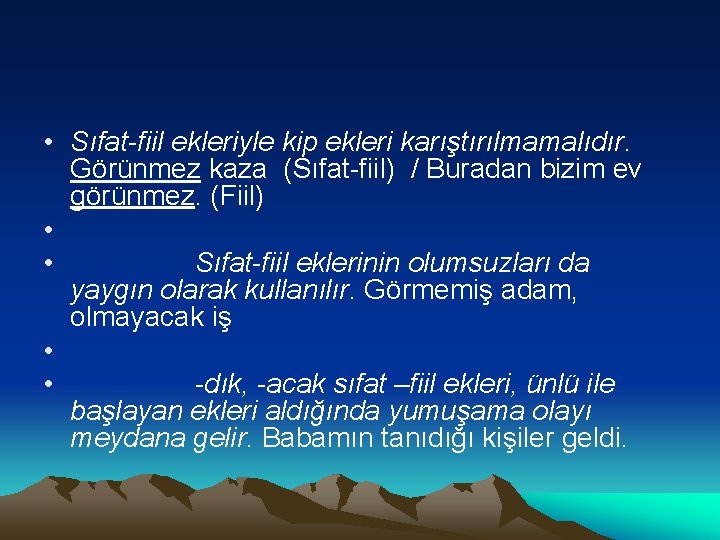 • Sıfat-fiil ekleriyle kip ekleri karıştırılmamalıdır. Görünmez kaza (Sıfat-fiil) / Buradan bizim ev görünmez. (Fiil)

•

• Sıfat-fiil eklerinin olumsuzları da yaygın olarak kullanılır. Görmemiş adam, olmayacak iş

•

• -dık, -acak sıfat –fiil ekleri, ünlü ile başlayan ekleri aldığında yumuşama olayı meydana gelir. Babamın tanıdığı kişiler geldi.